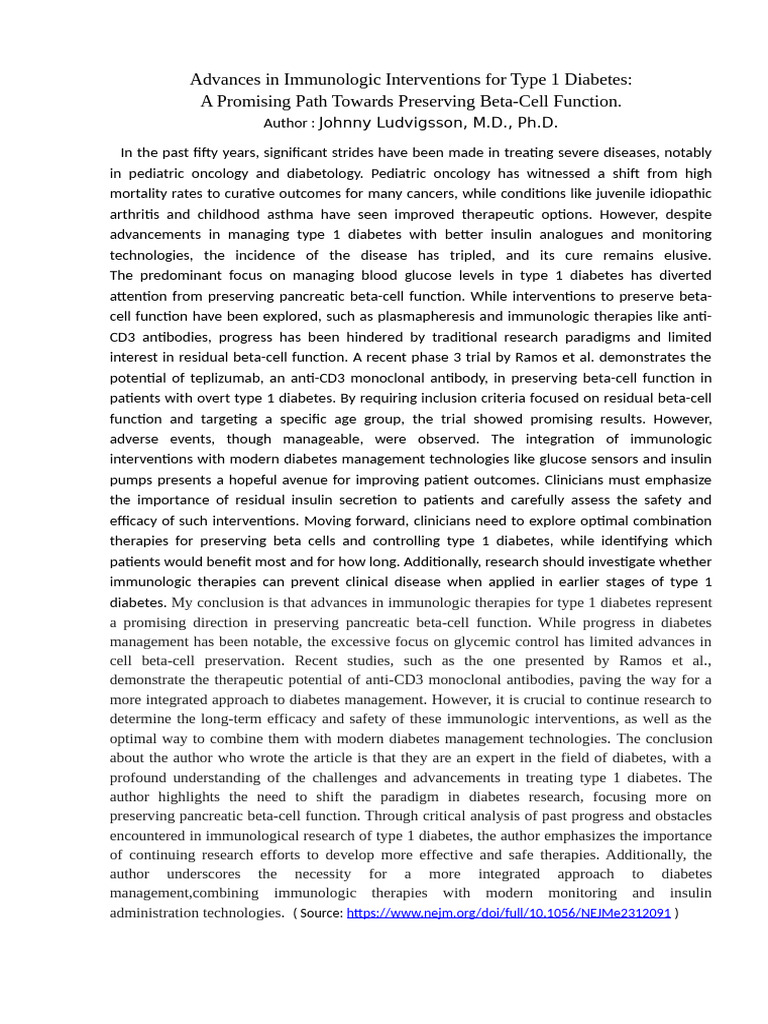 Advances in Immunologic Interventions for Type 1 Diabetes:
A Promising Path Towards Preserving Beta-Cell Function.
Author : Johnny Ludvigsson, M.D., Ph.D.

In the past fifty years, significant strides have been made in treating severe diseases, notably in pediatric oncology and diabetology. Pediatric oncology has witnessed a shift from high mortality rates to curative outcomes for many cancers, while conditions like juvenile idiopathic arthritis and childhood asthma have seen improved therapeutic options. However, despite advancements in managing type 1 diabetes with better insulin analogues and monitoring technologies, the incidence of the disease has tripled, and its cure remains elusive. The predominant focus on managing blood glucose levels in type 1 diabetes has diverted attention from preserving pancreatic beta-cell function. While interventions to preserve beta-cell function have been explored, such as plasmapheresis and immunologic therapies like anti-CD3 antibodies, progress has been hindered by traditional research paradigms and limited interest in residual beta-cell function. A recent phase 3 trial by Ramos et al. demonstrates the potential of teplizumab, an anti-CD3 monoclonal antibody, in preserving beta-cell function in patients with overt type 1 diabetes. By requiring inclusion criteria focused on residual beta-cell function and targeting a specific age group, the trial showed promising results. However, adverse events, though manageable, were observed. The integration of immunologic interventions with modern diabetes management technologies like glucose sensors and insulin pumps presents a hopeful avenue for improving patient outcomes. Clinicians must emphasize the importance of residual insulin secretion to patients and carefully assess the safety and efficacy of such interventions. Moving forward, clinicians need to explore optimal combination therapies for preserving beta cells and controlling type 1 diabetes, while identifying which patients would benefit most and for how long. Additionally, research should investigate whether immunologic therapies can prevent clinical disease when applied in earlier stages of type 1 diabetes. My conclusion is that advances in immunologic therapies for type 1 diabetes represent a promising direction in preserving pancreatic beta-cell function. While progress in diabetes management has been notable, the excessive focus on glycemic control has limited advances in cell beta-cell preservation. Recent studies, such as the one presented by Ramos et al., demonstrate the therapeutic potential of anti-CD3 monoclonal antibodies, paving the way for a more integrated approach to diabetes management. However, it is crucial to continue research to determine the long-term efficacy and safety of these immunologic interventions, as well as the optimal way to combine them with modern diabetes management technologies. The conclusion about the author who wrote the article is that they are an expert in the field of diabetes, with a profound understanding of the challenges and advancements in treating type 1 diabetes. The author highlights the need to shift the paradigm in diabetes research, focusing more on preserving pancreatic beta-cell function. Through critical analysis of past progress and obstacles encountered in immunological research of type 1 diabetes, the author emphasizes the importance of continuing research efforts to develop more effective and safe therapies. Additionally, the author underscores the necessity for a more integrated approach to diabetes management,combining immunologic therapies with modern monitoring and insulin administration technologies. ( Source: https://www.nejm.org/doi/full/10.1056/NEJMe2312091 )